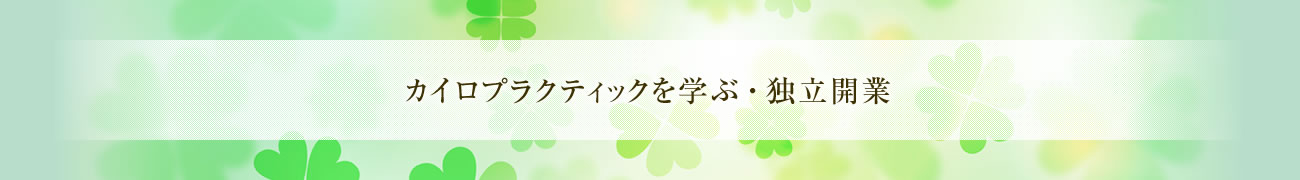 カイロプラクティックを学ぶ・独立開業